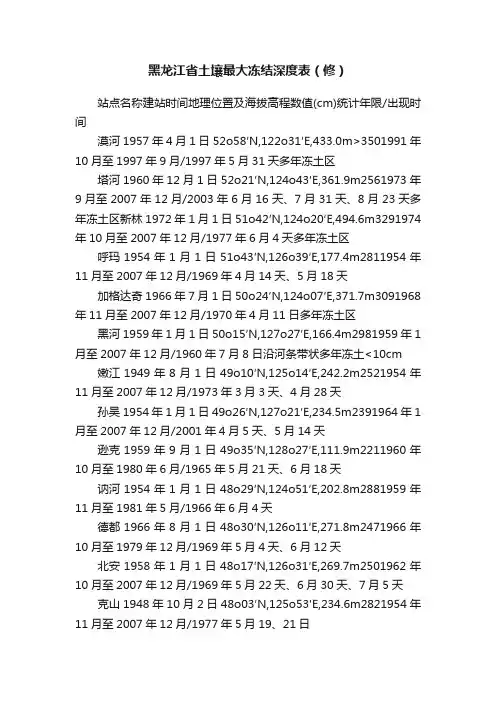 黑龙江省土壤最大冻结深度表（修）

站点名称建站时间地理位置及海拔高程数值(cm)统计年限/出现时间

漠河 1957 年 4 月 1 日 52o58′N,122o31′E,433.0m>3501991 年 10 月至 1997 年 9 月/1997 年 5 月 31 天多年冻土区

塔河 1960 年 12 月 1 日 52o21′N,124o43′E,361.9m2561973 年 9 月至 2007 年 12 月/2003 年 6 月 16 天、7 月 31 天、8 月 23 天多年冻土区新林 1972 年 1 月 1 日 51o42′N,124o20′E,494.6m3291974 年 10 月至 2007 年 12 月/1977 年 6 月 4 天多年冻土区

呼玛 1954 年 1 月 1 日 51o43′N,126o39′E,177.4m2811954 年 11 月至 2007 年 12 月/1969 年 4 月 14 天、5 月 18 天

加格达奇 1966 年 7 月 1 日 50o24′N,124o07′E,371.7m3091968 年 11 月至 2007 年 12 月/1970 年 4 月 11 日多年冻土区

黑河 1959 年 1 月 1 日 50o15′N,127o27′E,166.4m2981959 年 1 月至 2007 年 12 月/1960 年 7 月 8 日沿河条带状多年冻土<10cm

嫩江 1949 年 8 月 1 日 49o10′N,125o14′E,242.2m2521954 年 11 月至 2007 年 12 月/1973 年 3 月 3 天、4 月 28 天

孙吴 1954 年 1 月 1 日 49o26′N,127o21′E,234.5m2391964 年 1 月至 2007 年 12 月/2001 年 4 月 5 天、5 月 14 天

逊克 1959 年 9 月 1 日 49o35′N,128o27′E,111.9m2211960 年 10 月至 1980 年 6 月/1965 年 5 月 21 天、6 月 18 天

讷河 1954 年 1 月 1 日 48o29′N,124o51′E,202.8m2881959 年 11 月至 1981 年 5 月/1966 年 6 月 4 天

德都 1966 年 8 月 1 日 48o30′N,126o11′E,271.8m2471966 年 10 月至 1979 年 12 月/1969 年 5 月 4 天、6 月 12 天

北安 1958 年 1 月 1 日 48o17′N,126o31′E,269.7m2501962 年 10 月至 2007 年 12 月/1969 年 5 月 22 天、6 月 30 天、7 月 5 天

克山 1948 年 10 月 2 日 48o03′N,125o53′E,234.6m2821954 年 11 月至 2007 年 12 月/1977 年 5 月 19、21 日